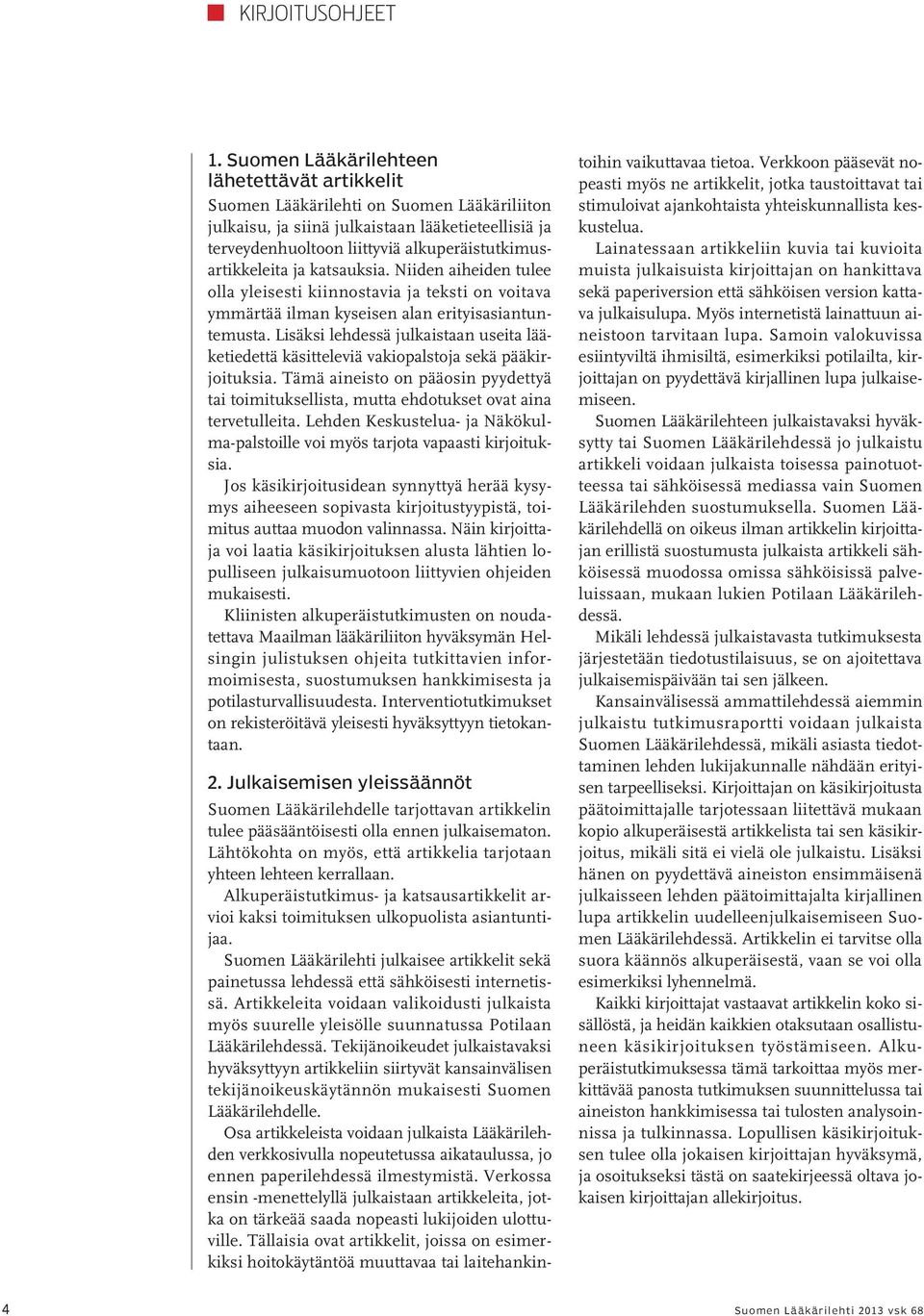 KIRJOITUSOHJEET

1. Suomen Lääkärilehteen lähetettävät artikkelit

Suomen Lääkärilehti on Suomen Lääkäriliiton julkaisu, ja siinä julkaistaan lääketieteellisiä ja terveydenhuoltoon liittyviä alkuperäistutkimusartikkeleita ja katsauksia. Niiden aiheiden tulee olla yleisesti kiinnostavia ja teksti on voitava ymmärtää ilman kyseisen alan erityisasiantuntemusta. Lisäksi lehdessä julkaistaan useita lääketiedettä käsitteleviä vakiopalstoja sekä pääkirjoituksia. Tämä aineisto on pääosin pyydettyä tai toimituksellista, mutta ehdotukset ovat aina tervetulleita. Lehden Keskustelua- ja Näkökulma-palstoille voi myös tarjota vapaasti kirjoituksia.

Jos käsikirjoitusidean synnyttyä herää kysymys aiheeseen sopivasta kirjoitustyypistä, toimitus auttaa muodon valinnassa. Näin kirjoittaja voi laatia käsikirjoituksen alusta lähtien lopulliseen julkaisumuotoon liittyvien ohjeiden mukaisesti.

Kliinisten alkuperäistutkimusten on noudatettava Maailman lääkäriliiton hyväksymän Helsingin julistuksen ohjeita tutkittavien informoimisesta, suostumuksen hankkimisesta ja potilasturvallisuudesta. Interventiotutkimukset on rekisteröitävä yleisesti hyväksyttyyn tietokantaan.

2. Julkaisemisen yleissäännöt

Suomen Lääkärilehdelle tarjottavan artikkelin tulee pääsääntöisesti olla ennen julkaisematon. Lähtökohta on myös, että artikkelia tarjotaan yhteen lehteen kerrallaan.

Alkuperäistutkimus- ja katsausartikkelit arvioi kaksi toimituksen ulkopuolista asiantuntijaa.

Suomen Lääkärilehti julkaisee artikkelit sekä painetussa lehdessä että sähköisesti internetissä. Artikkeleita voidaan valikoidusti julkaista myös suurelle yleisölle suunnatussa Potilaan Lääkärilehdessä. Tekijänoikeudet julkaistavaksi hyväksyttyyn artikkeliin siirtyvät kansainvälisen tekijänoikeuskäytännön mukaisesti Suomen Lääkärilehdelle.

Osa artikkeleista voidaan julkaista Lääkärilehden verkkosivulla nopeutetussa aikataulussa, jo ennen paperilehdessä ilmestymistä. Verkossa ensin -menettelyllä julkaistaan artikkeleita, jotka on tärkeää saada nopeasti lukijoiden ulottuville. Tällaisia ovat artikkelit, joissa on esimerkiksi hoitokäytäntöä muuttavaa tai laitehankintoihin vaikuttavaa tietoa. Verkkoon pääsevät nopeasti myös ne artikkelit, jotka taustoittavat tai stimuloivat ajankohtaista yhteiskunnallista keskustelua.

Lainatessaan artikkeliin kuvia tai kuvioita muista julkaisuista kirjoittajan on hankittava sekä paperiversion että sähköisen version kattava julkaisulupa. Myös internetistä lainattuun aineistoon tarvitaan lupa. Samoin valokuvissa esiintyviltä ihmisiltä, esimerkiksi potilailta, kirjoittajan on pyydettävä kirjallinen lupa julkaisemiseen.

Suomen Lääkärilehteen julkaistavaksi hyväksytty tai Suomen Lääkärilehdessä jo julkaistu artikkeli voidaan julkaista toisessa painotuotteessa tai sähköisessä mediassa vain Suomen Lääkärilehden suostumuksella. Suomen Lääkärilehdellä on oikeus ilman artikkelin kirjoittajan erillistä suostumusta julkaista artikkeli sähköisessä muodossa omissa sähköisissä palveluissaan, mukaan lukien Potilaan Lääkärilehdessä.

Mikäli lehdessä julkaistavasta tutkimuksesta järjestetään tiedotustilaisuus, se on ajoitettava julkaisemispäivään tai sen jälkeen.

Kansainvälisessä ammattilehdessä aiemmin julkaistu tutkimusraportti voidaan julkaista Suomen Lääkärilehdessä, mikäli asiasta tiedottaminen lehden lukijakunnalle nähdään erityisen tarpeelliseksi. Kirjoittajan on käsikirjoitusta päätoimittajalle tarjotessaan liitettävä mukaan kopio alkuperäisestä artikkelista tai sen käsikirjoitus, mikäli sitä ei vielä ole julkaistu. Lisäksi hänen on pyydettävä aineiston ensimmäisenä julkaisseen lehden päätoimittajalta kirjallinen lupa artikkelin uudelleenjulkaisemiseen Suomen Lääkärilehdessä. Artikkelin ei tarvitse olla suora käännös alkuperäisestä, vaan se voi olla esimerkiksi lyhennelmä.

Kaikki kirjoittajat vastaavat artikkelin koko sisällöstä, ja heidän kaikkien otaksutaan osallistuneen käsikirjoituksen työstämiseen. Alkuperäistutkimuksessa tämä tarkoittaa myös merkittävää panosta tutkimuksen suunnittelussa tai aineiston hankkimisessa tai tulosten analysoinnissa ja tulkinnassa. Lopullisen käsikirjoituksen tulee olla jokaisen kirjoittajan hyväksymä, ja osoitukseksi tästä on saatekirjeessä oltava jokaisen kirjoittajan allekirjoitus.

4 Suomen Lääkärilehti 2013 vsk 68